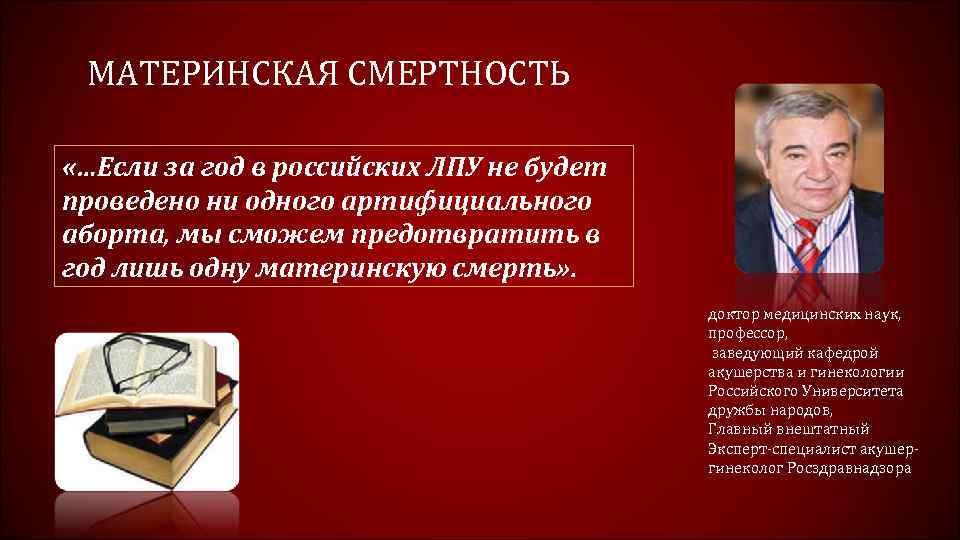 МАТЕРИНСКАЯ СМЕРТНОСТЬ

«…Если за год в российских ЛПУ не будет проведено ни одного артифициального аборта, мы сможем предотвратить в год лишь одну материнскую смерть».

доктор медицинских наук, профессор,
заведующий кафедрой акушерства и гинекологии Российского Университета дружбы народов,
Главный внештатный Эксперт-специалист акушер-гинеколог Росздравнадзора